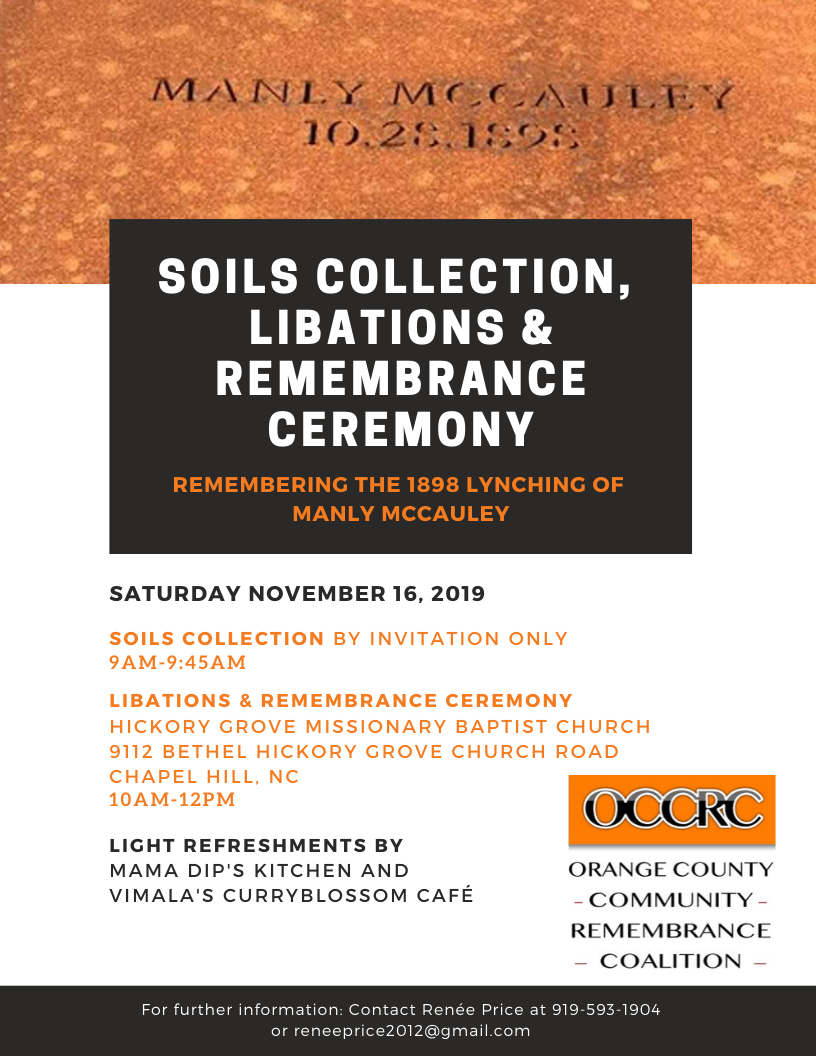 MANLY MCCAULEY
10.28.1898

SOILS COLLECTION, LIBATIONS & REMEMBRANCE CEREMONY

REMEMBERING THE 1898 LYNCHING OF MANLY MCCAULEY

SATURDAY NOVEMBER 16, 2019

SOILS COLLECTION BY INVITATION ONLY
9AM-9:45AM

LIBATIONS & REMEMBRANCE CEREMONY
HICKORY GROVE MISSIONARY BAPTIST CHURCH
9112 BETHEL HICKORY GROVE CHURCH ROAD
CHAPEL HILL, NC
10AM-12PM

LIGHT REFRESHMENTS BY
MAMA DIP'S KITCHEN AND
VIMALA'S CURRYBLOSSOM CAFÉ

OCCRC

ORANGE COUNTY
– COMMUNITY –
REMEMBRANCE
– COALITION –

For further information: Contact Renée Price at 919-593-1904 or reneeprice2012@gmail.com